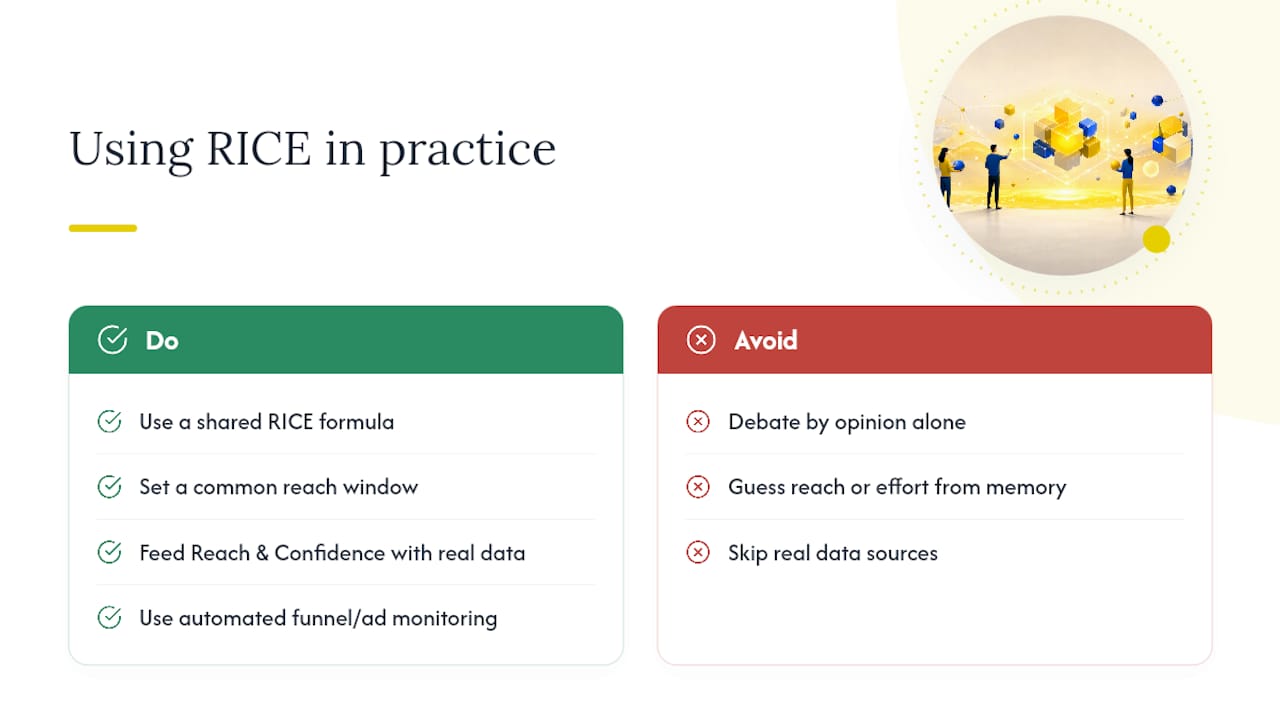 Using RICE in practice

Do

Use a shared RICE formula

Set a common reach window

Feed Reach & Confidence with real data

Use automated funnel/ad monitoring

Avoid

Debate by opinion alone

Guess reach or effort from memory

Skip real data sources